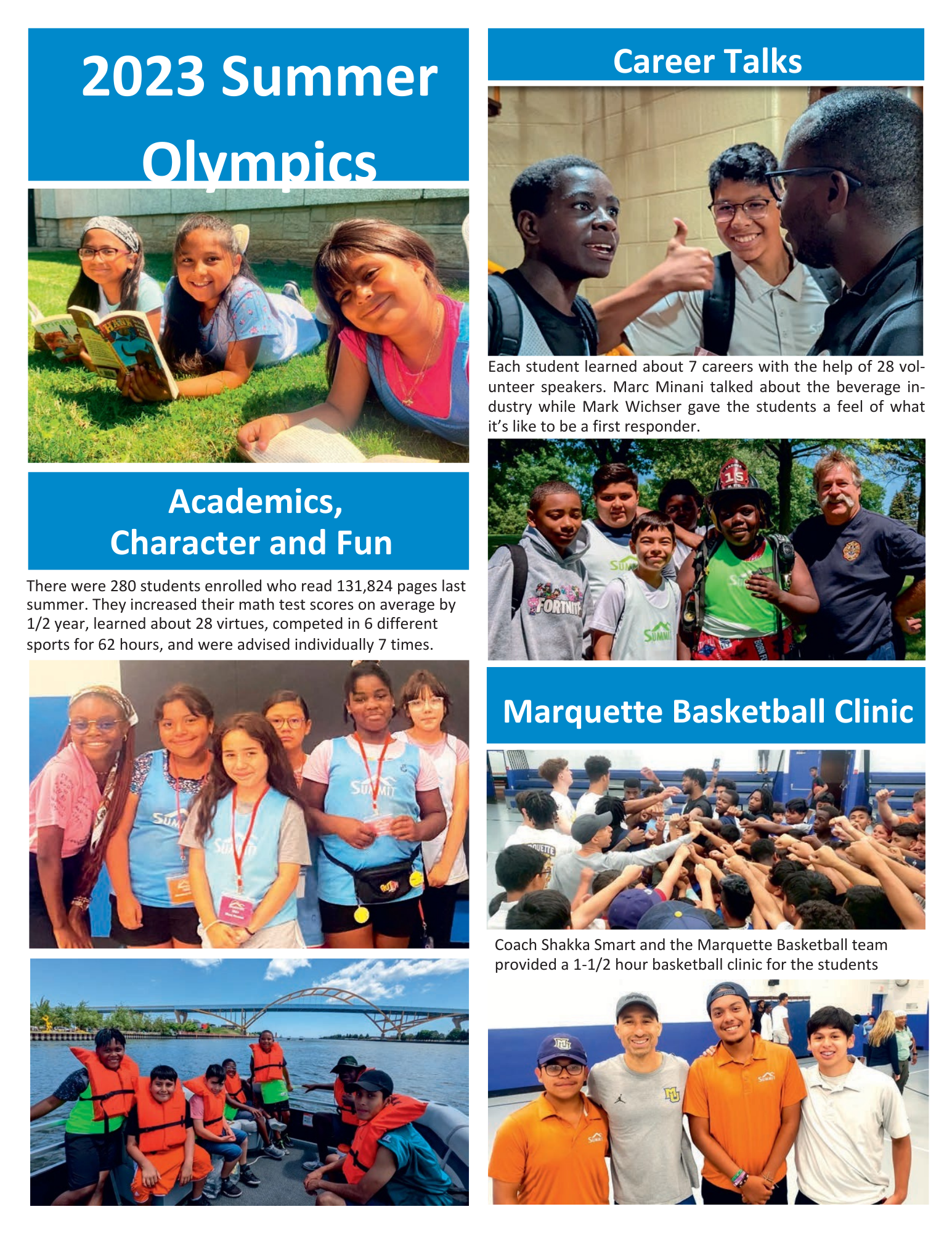 2023 Summer Olympics

Academics, Character and Fun

There were 280 students enrolled who read 131,824 pages last summer. They increased their math test scores on average by 1/2 year, learned about 28 virtues, competed in 6 different sports for 62 hours, and were advised individually 7 times.

Career Talks

Each student learned about 7 careers with the help of 28 volunteer speakers. Marc Minani talked about the beverage industry while Mark Wichser gave the students a feel of what it's like to be a first responder.

Marquette Basketball Clinic

Coach Shakka Smart and the Marquette Basketball team provided a 1-1/2 hour basketball clinic for the students